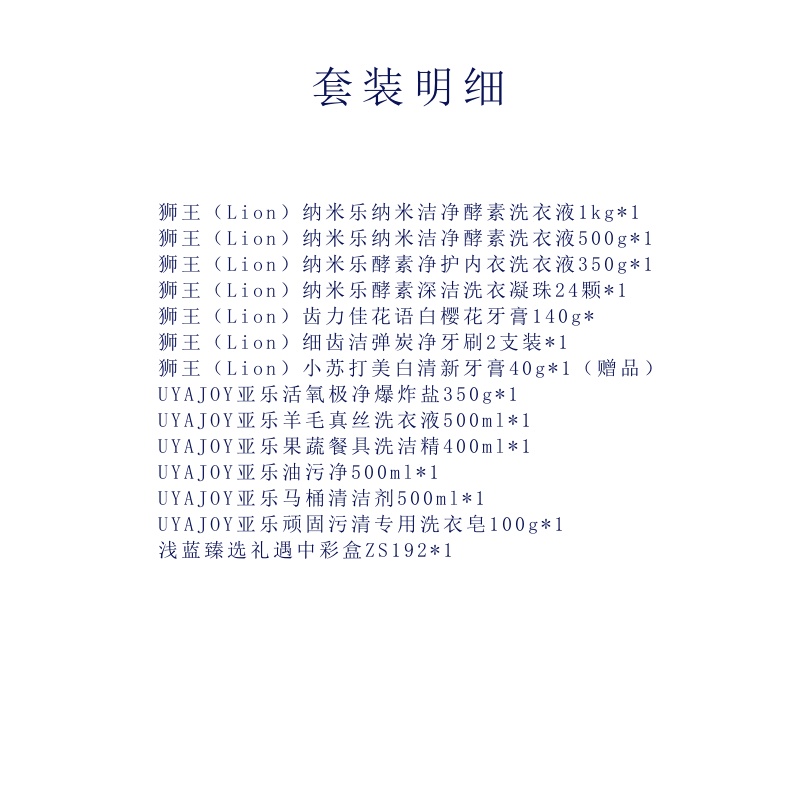 套装明细

狮王（Lion）纳米乐纳米洁净酵素洗衣液1kg*1
狮王（Lion）纳米乐纳米洁净酵素洗衣液500g*1
狮王（Lion）纳米乐酵素净护内衣洗衣液350g*1
狮王（Lion）纳米乐酵素深洁洗衣凝珠24颗*1
狮王（Lion）齿力佳花语白樱花牙膏140g*
狮王（Lion）细齿洁弹炭净牙刷2支装*1
狮王（Lion）小苏打美白清新牙膏40g*1（赠品）
UYAJOY亚乐活氧极净爆炸盐350g*1
UYAJOY亚乐羊毛真丝洗衣液500ml*1
UYAJOY亚乐果蔬餐具洗洁精400ml*1
UYAJOY亚乐油污净500ml*1
UYAJOY亚乐马桶清洁剂500ml*1
UYAJOY亚乐顽固污清专用洗衣皂100g*1
浅蓝臻选礼遇中彩盒ZS192*1